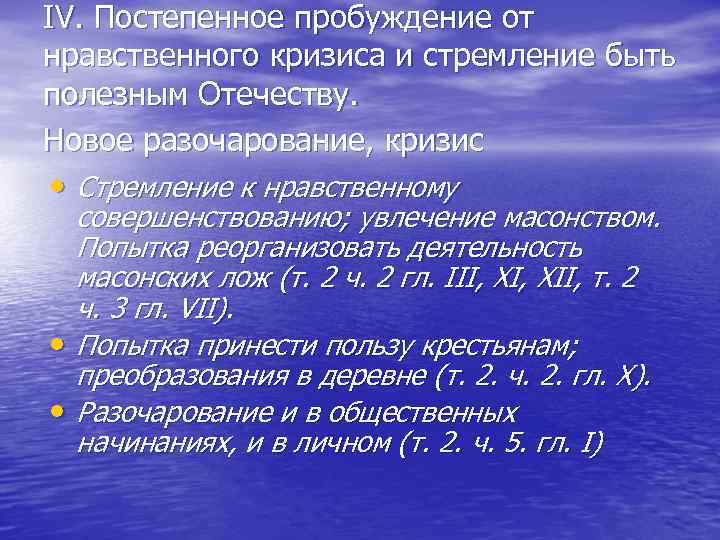 IV. Постепенное пробуждение от нравственного кризиса и стремление быть полезным Отечеству.

Новое разочарование, кризис

• Стремление к нравственному совершенствованию; увлечение масонством. Попытка реорганизовать деятельность масонских лож (т. 2 ч. 2 гл. III, XI, XII, т. 2 ч. 3 гл. VII).
• Попытка принести пользу крестьянам; преобразования в деревне (т. 2. ч. 2. гл. X).
• Разочарование и в общественных начинаниях, и в личном (т. 2. ч. 5. гл. I)